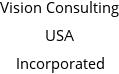 Vision Consulting
USA
Incorporated